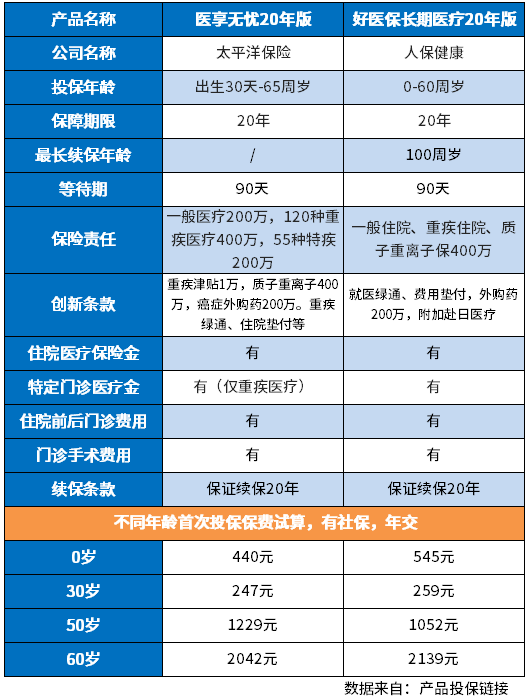 | 产品名称 | 医享无忧20年版 | 好医保长期医疗20年版 |
|---|---|---|
| 公司名称 | 太平洋保险 | 人保健康 |
| 投保年龄 | 出生30天-65周岁 | 0-60周岁 |
| 保障期限 | 20年 | 20年 |
| 最长续保年龄 | / | 100周岁 |
| 等待期 | 90天 | 90天 |
| 保险责任 | 一般医疗200万，120种重疾医疗400万，55种特疾200万 | 一般住院、重疾住院、质子重离子保400万 |
| 创新条款 | 重疾津贴1万，质子重离子400万，癌症外购药200万。重疾绿通、住院垫付等 | 就医绿通、费用垫付，外购药200万，附加赴日医疗 |
| 住院医疗保险金 | 有 | 有 |
| 特定门诊医疗金 | 有（仅重疾医疗） | 有 |
| 住院前后门诊费用 | 有 | 有 |
| 门诊手术费用 | 有 | 有 |
| 续保条款 | 保证续保20年 | 保证续保20年 |
| 不同年龄首次投保保费试算，有社保，年交 | | |
| 0岁 | 440元 | 545元 |
| 30岁 | 247元 | 259元 |
| 50岁 | 1229元 | 1052元 |
| 60岁 | 2042元 | 2139元 |

数据来自：产品投保链接